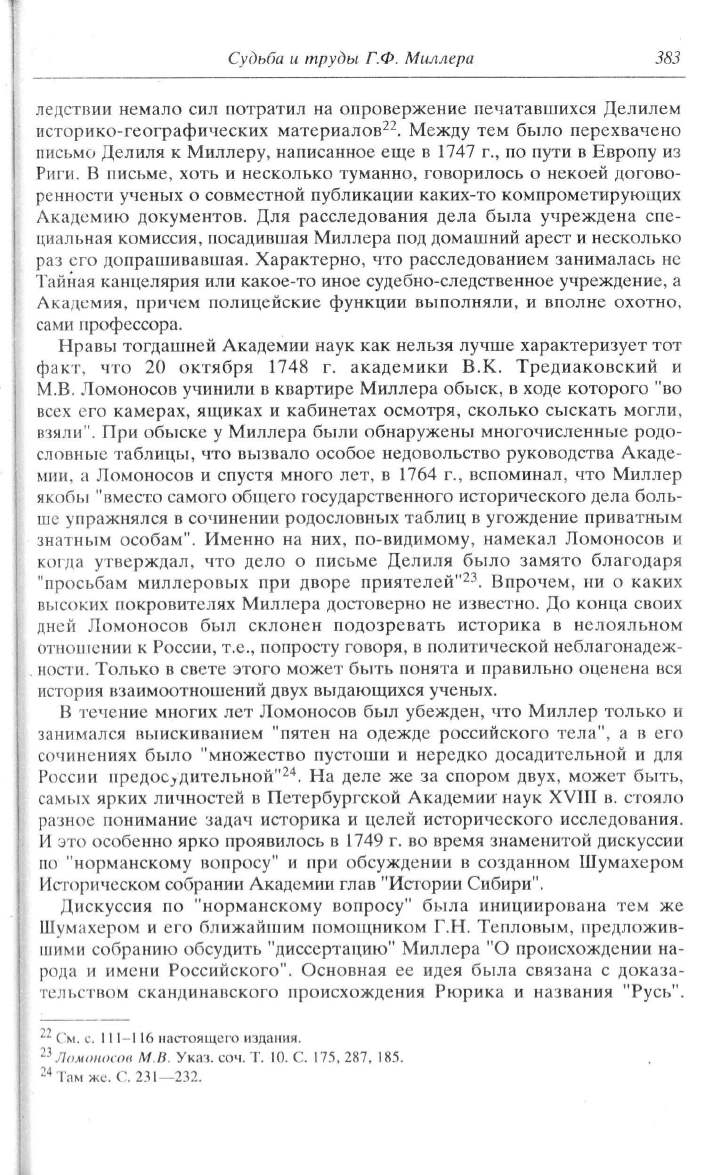 Судьба и труды Г.Ф. Миллера 383

ледствии немало сил потратил на опровержение печатавшихся Делилем историко-географических материалов$^{22}$. Между тем было перехвачено письмо Делиля к Миллеру, написанное еще в 1747 г., по пути в Европу из Риги. В письме, хоть и несколько туманно, говорилось о некоей договоренности ученых о совместной публикации каких-то компрометирующих Академию документов. Для расследования дела была учреждена специальная комиссия, посадившая Миллера под домашний арест и несколько раз его допрашивавшая. Характерно, что расследованием занималась не Тайная канцелярия или какое-то иное судебно-следственное учреждение, а Академия, причем полицейские функции выполняли, и вполне охотно, сами профессора.

Нравы тогдашней Академии наук как нельзя лучше характеризует тот факт, что 20 октября 1748 г. академики В.К. Тредиаковский и М.В. Ломоносов учинили в квартире Миллера обыск, в ходе которого "во всех его камерах, ящиках и кабинетах осмотря, сколько сыскать могли, взяли". При обыске у Миллера были обнаружены многочисленные родословные таблицы, что вызвало особое недовольство руководства Академии, а Ломоносов и спустя много лет, в 1764 г., вспоминал, что Миллер якобы "вместо самого общего государственного исторического дела больше упражнялся в сочинении родословных таблиц в угождение приватным знатным особам". Именно на них, по-видимому, намекал Ломоносов и когда утверждал, что дело о письме Делиля было замято благодаря "просьбам миллеровых при дворе приятелей"$^{23}$. Впрочем, ни о каких высоких покровителях Миллера достоверно не известно. До конца своих дней Ломоносов был склонен подозревать историка в нелояльном отношении к России, т.е., попросту говоря, в политической неблагонадежности. Только в свете этого может быть понята и правильно оценена вся история взаимоотношений двух выдающихся ученых.

В течение многих лет Ломоносов был убежден, что Миллер только и занимался выискиванием "пятен на одежде российского тела", а в его сочинениях было "множество пустоши и нередко досадительной и для России предосудительной"$^{24}$. На деле же за спором двух, может быть, самых ярких личностей в Петербургской Академии наук XVIII в. стояло разное понимание задач историка и целей исторического исследования. И это особенно ярко проявилось в 1749 г. во время знаменитой дискуссии по "норманскому вопросу" и при обсуждении в созданном Шумахером Историческом собрании Академии глав "Истории Сибири".

Дискуссия по "норманскому вопросу" была инициирована тем же Шумахером и его ближайшим помощником Г.Н. Тепловым, предложившими собранию обсудить "диссертацию" Миллера "О происхождении народа и имени Российского". Основная ее идея была связана с доказательством скандинавского происхождения Рюрика и названия "Русь".

$^{22}$ См. с. 111–116 настоящего издания.
$^{23}$ Ломоносов М.В. Указ. соч. Т. 10. С. 175, 287, 185.
$^{24}$ Там же. С. 231—232.